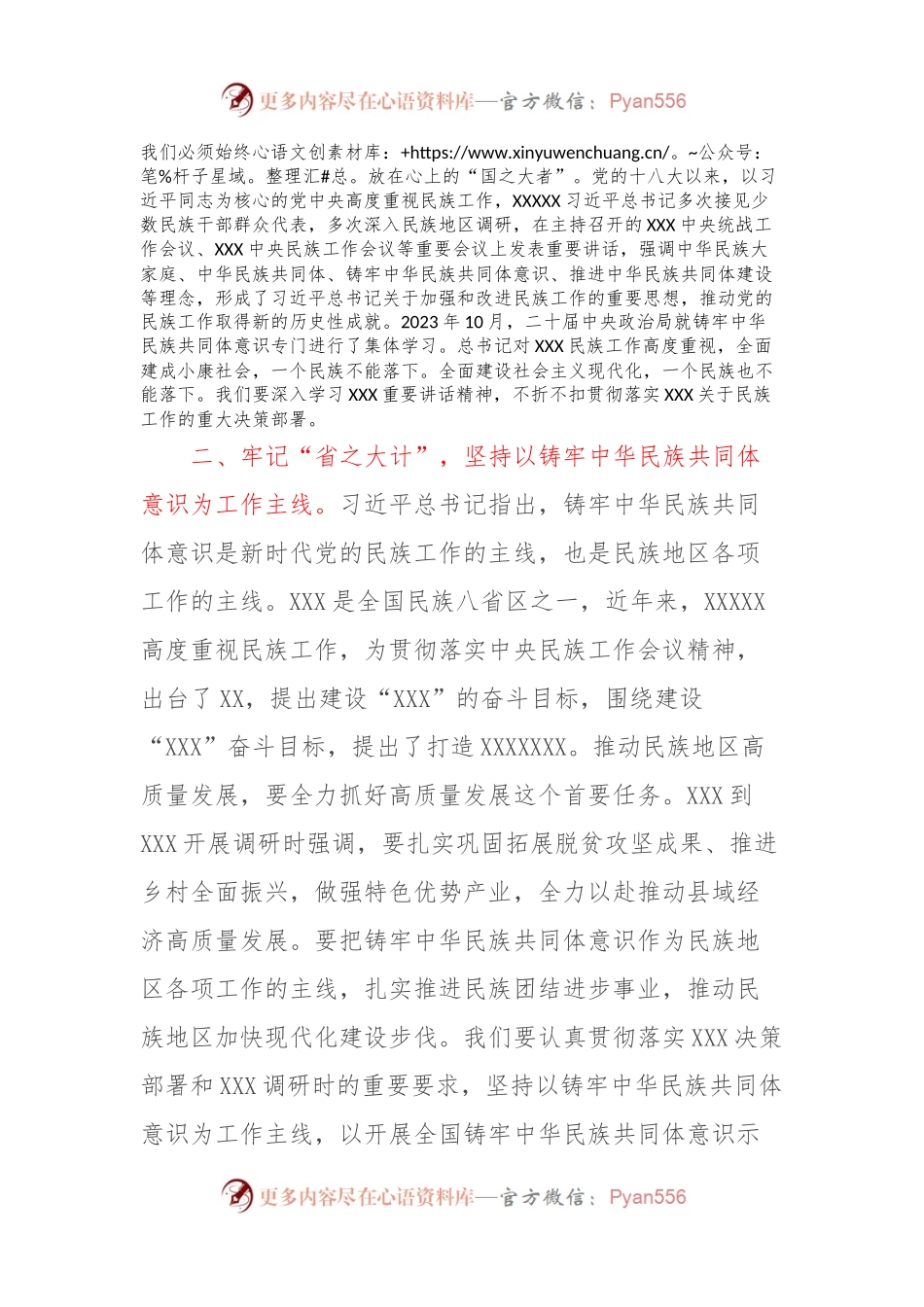 更多内容尽在心语资料库—官方微信：Pyan556

我们必须始终心语文创素材库：+https://www.xinyuwenchuang.cn/。~公众号：笔%杆子星域。整理汇#总。放在心上的“国之大者”。党的十八大以来，以习近平同志为核心的党中央高度重视民族工作，XXXXX习近平总书记多次接见少数民族干部群众代表，多次深入民族地区调研，在主持召开的XXX中央统战工作会议、XXX中央民族工作会议等重要会议上发表重要讲话，强调中华民族大家庭、中华民族共同体、铸牢中华民族共同体意识、推进中华民族共同体建设等理念，形成了习近平总书记关于加强和改进民族工作的重要思想，推动党的民族工作取得新的历史性成就。2023年10月，二十届中央政治局就铸牢中华民族共同体意识专门进行了集体学习。总书记对XXX民族工作高度重视，全面建成小康社会，一个民族不能落下。全面建设社会主义现代化，一个民族也不能落下。我们要深入学习XXX重要讲话精神，不折不扣贯彻落实XXX关于民族工作的重大决策部署。

二、牢记“省之大计”，坚持以铸牢中华民族共同体意识为工作主线。习近平总书记指出，铸牢中华民族共同体意识是新时代党的民族工作的主线，也是民族地区各项工作的主线。XXX是全国民族八省区之一，近年来，XXXXX高度重视民族工作，为贯彻落实中央民族工作会议精神，出台了XX，提出建设“XXX”的奋斗目标，围绕建设“XXX”奋斗目标，提出了打造XXXXXXX。推动民族地区高质量发展，要全力抓好高质量发展这个首要任务。XXX到XXX开展调研时强调，要扎实巩固拓展脱贫攻坚成果、推进乡村全面振兴，做强特色优势产业，全力以赴推动县域经济高质量发展。要把铸牢中华民族共同体意识作为民族地区各项工作的主线，扎实推进民族团结进步事业，推动民族地区加快现代化建设步伐。我们要认真贯彻落实XXX决策部署和XXX调研时的重要要求，坚持以铸牢中华民族共同体意识为工作主线，以开展全国铸牢中华民族共同体意识示

更多内容尽在心语资料库—官方微信：Pyan556